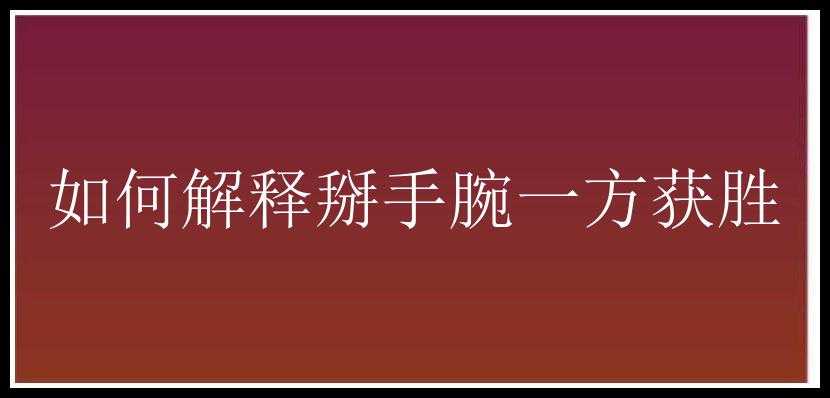 如何解释掰手腕一方获胜